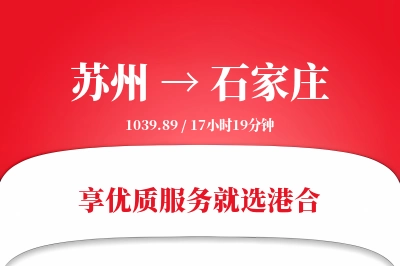 苏州 → 石家庄

1039.89 / 17小时19分钟

享优质服务就选港合